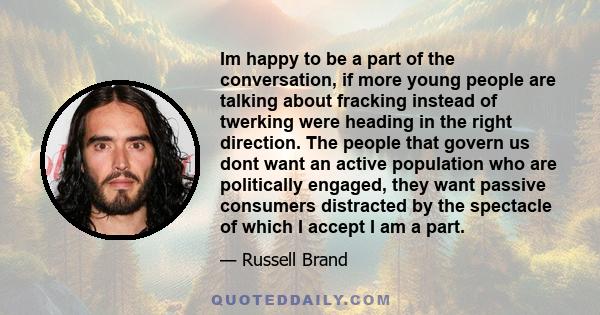 Im happy to be a part of the conversation, if more young people are talking about fracking instead of twerking were heading in the right direction. The people that govern us dont want an active population who are politically engaged, they want passive consumers distracted by the spectacle of which I accept I am a part.

— Russell Brand

QUOTEDDAILY.COM